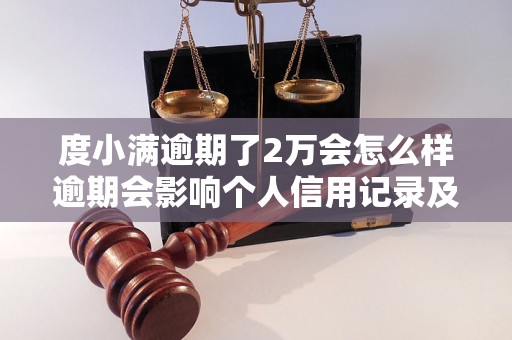 度小满逾期了2万会怎么样
逾期会影响个人信用记录及